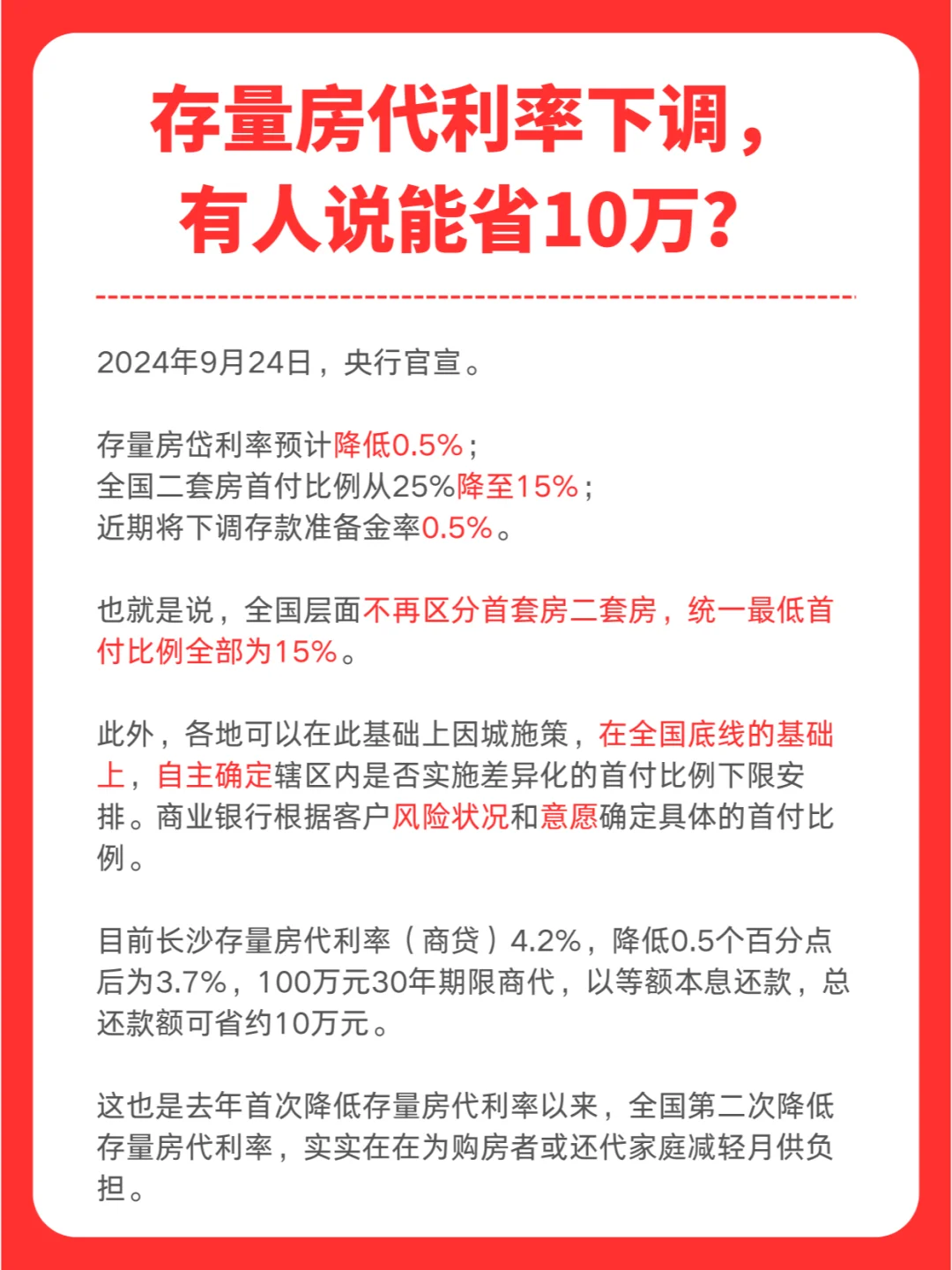 存量房代利率下调，有人说能省10万？

2024年9月24日，央行官宣。

存量房岱利率预计降低0.5%；
全国二套房首付比例从25%降至15%；
近期将下调存款准备金率0.5%。

也就是说，全国层面不再区分首套房二套房，统一最低首付比例全部为15%。

此外，各地可以在此基础上因城施策，在全国底线的基础上，自主确定辖区内是否实施差异化的首付比例下限安排。商业银行根据客户风险状况和意愿确定具体的首付比例。

目前长沙存量房代利率（商贷）4.2%，降低0.5个百分点后为3.7%，100万元30年期限商代，以等额本息还款，总还款额可省约10万元。

这也是去年首次降低存量房代利率以来，全国第二次降低存量房代利率，实实在在为购房者或还代家庭减轻月供负担。